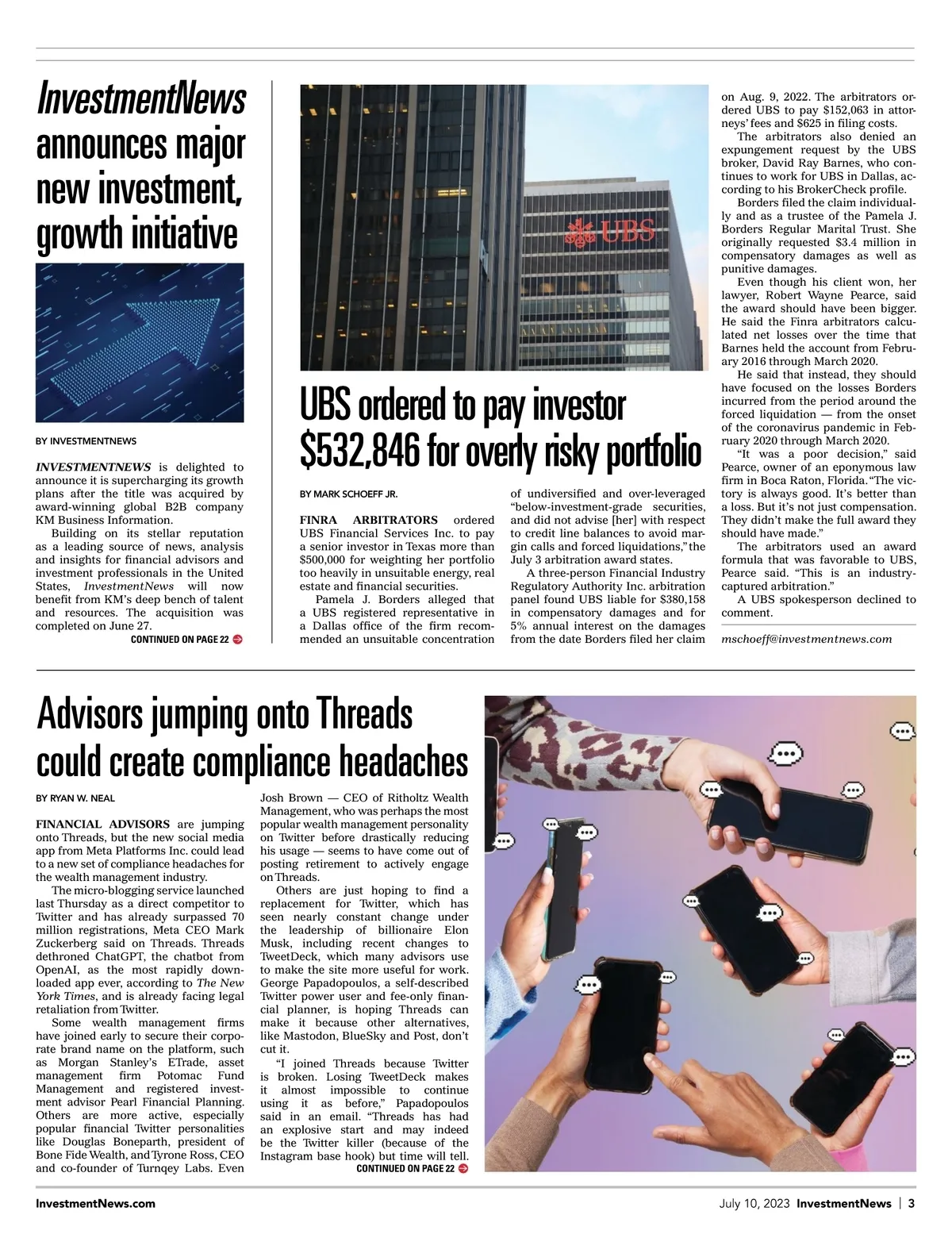 InvestmentNews announces major new investment, growth initiative

BY INVESTMENTNEWS

INVESTMENTNEWS is delighted to announce it is supercharging its growth plans after the title was acquired by award-winning global B2B company KM Business Information.

Building on its stellar reputation as a leading source of news, analysis and insights for financial advisors and investment professionals in the United States, InvestmentNews will now benefit from KM's deep bench of talent and resources. The acquisition was completed on June 27.

CONTINUED ON PAGE 22

UBS

UBS ordered to pay investor $532,846 for overly risky portfolio

BY MARK SCHOEFF JR.

FINRA ARBITRATORS ordered UBS Financial Services Inc. to pay a senior investor in Texas more than $500,000 for weighting her portfolio too heavily in unsuitable energy, real estate and financial securities.

Pamela J. Borders alleged that a UBS registered representative in a Dallas office of the firm recommended an unsuitable concentration of undiversified and over-leveraged "below-investment-grade securities, and did not advise [her] with respect to credit line balances to avoid margin calls and forced liquidations," the July 3 arbitration award states.

A three-person Financial Industry Regulatory Authority Inc. arbitration panel found UBS liable for $380,158 in compensatory damages and for 5% annual interest on the damages from the date Borders filed her claim on Aug. 9, 2022. The arbitrators ordered UBS to pay $152,063 in attorneys' fees and $625 in filing costs.

The arbitrators also denied an expungement request by the UBS broker, David Ray Barnes, who continues to work for UBS in Dallas, according to his BrokerCheck profile.

Borders filed the claim individually and as a trustee of the Pamela J. Borders Regular Marital Trust. She originally requested $3.4 million in compensatory damages as well as punitive damages.

Even though his client won, her lawyer, Robert Wayne Pearce, said the award should have been bigger. He said the Finra arbitrators calculated net losses over the time that Barnes held the account from February 2016 through March 2020.

He said that instead, they should have focused on the losses Borders incurred from the period around the forced liquidation — from the onset of the coronavirus pandemic in February 2020 through March 2020.

"It was a poor decision," said Pearce, owner of an eponymous law firm in Boca Raton, Florida. "The victory is always good. It's better than a loss. But it's not just compensation. They didn't make the full award they should have made."

The arbitrators used an award formula that was favorable to UBS, Pearce said. "This is an industry-captured arbitration."

A UBS spokesperson declined to comment.

mschoeff@investmentnews.com

Advisors jumping onto Threads could create compliance headaches

BY RYAN W. NEAL

FINANCIAL ADVISORS are jumping onto Threads, but the new social media app from Meta Platforms Inc. could lead to a new set of compliance headaches for the wealth management industry.

The micro-blogging service launched last Thursday as a direct competitor to Twitter and has already surpassed 70 million registrations, Meta CEO Mark Zuckerberg said on Threads. Threads dethroned ChatGPT, the chatbot from OpenAI, as the most rapidly downloaded app ever, according to The New York Times, and is already facing legal retaliation from Twitter.

Some wealth management firms have joined early to secure their corporate brand name on the platform, such as Morgan Stanley's ETrade, asset management firm Potomac Fund Management and registered investment advisor Pearl Financial Planning. Others are more active, especially popular financial Twitter personalities like Douglas Boneparth, president of Bone Fide Wealth, and Tyrone Ross, CEO and co-founder of Turnqey Labs. Even Josh Brown — CEO of Ritholtz Wealth Management, who was perhaps the most popular wealth management personality on Twitter before drastically reducing his usage — seems to have come out of posting retirement to actively engage on Threads.

Others are just hoping to find a replacement for Twitter, which has seen nearly constant change under the leadership of billionaire Elon Musk, including recent changes to TweetDeck, which many advisors use to make the site more useful for work. George Papadopoulos, a self-described Twitter power user and fee-only financial planner, is hoping Threads can make it because other alternatives, like Mastodon, BlueSky and Post, don't cut it.

"I joined Threads because Twitter is broken. Losing TweetDeck makes it almost impossible to continue using it as before," Papadopoulos said in an email. "Threads has had an explosive start and may indeed be the Twitter killer (because of the Instagram base hook) but time will tell.

CONTINUED ON PAGE 22

InvestmentNews.com

July 10, 2023 InvestmentNews | 3